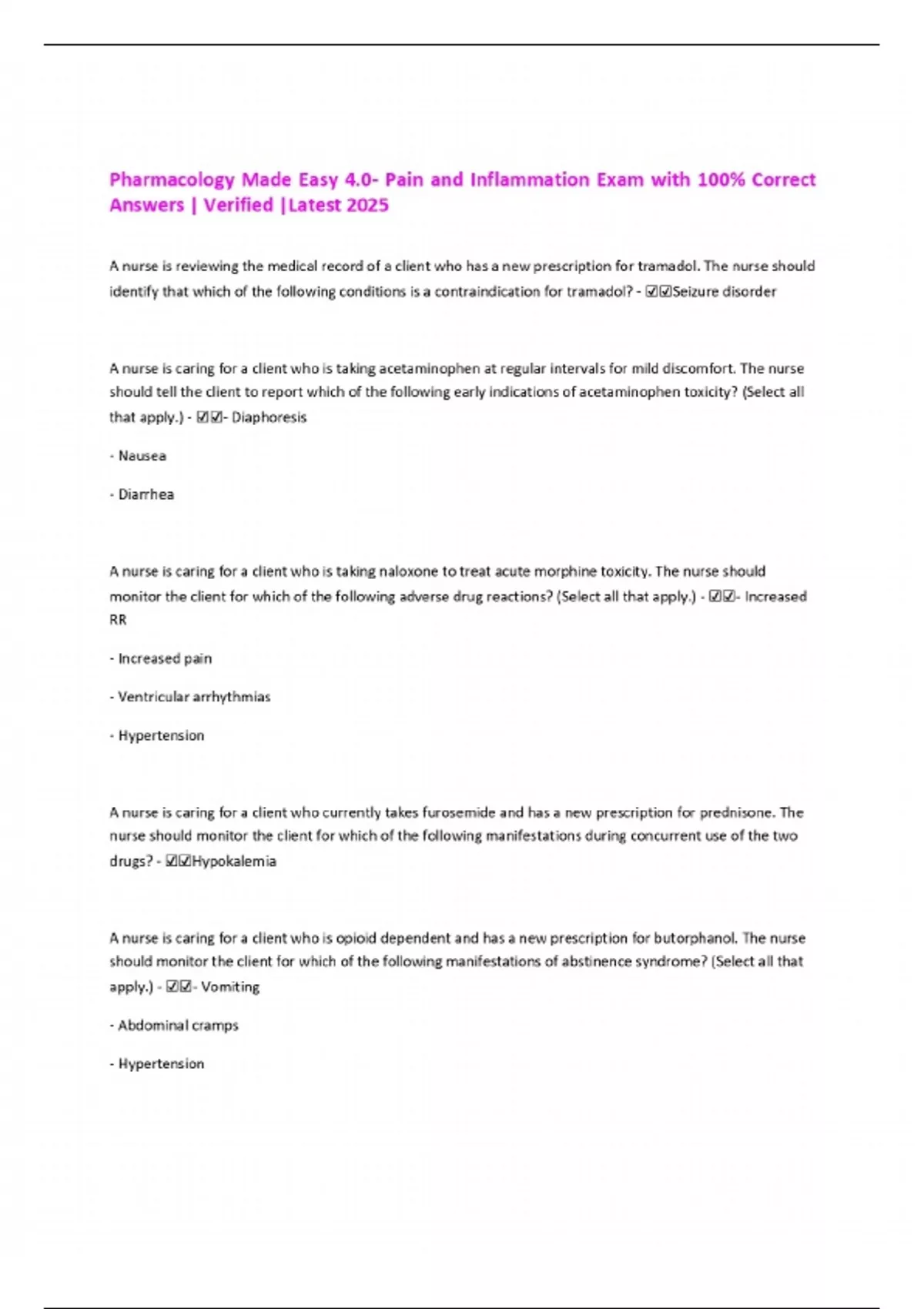 Pharmacology Made Easy 4.0- Pain and Inflammation Exam with 100% Correct Answers | Verified |Latest 2025

A nurse is reviewing the medical record of a client who has a new prescription for tramadol. The nurse should identify that which of the following conditions is a contraindication for tramadol? - ☑☑Seizure disorder

A nurse is caring for a client who is taking acetaminophen at regular intervals for mild discomfort. The nurse should tell the client to report which of the following early indications of acetaminophen toxicity? (Select all that apply.) - ☑☑- Diaphoresis

- Nausea

- Diarrhea

A nurse is caring for a client who is taking naloxone to treat acute morphine toxicity. The nurse should monitor the client for which of the following adverse drug reactions? (Select all that apply.) - ☑☑- Increased RR

- Increased pain

- Ventricular arrhythmias

- Hypertension

A nurse is caring for a client who currently takes furosemide and has a new prescription for prednisone. The nurse should monitor the client for which of the following manifestations during concurrent use of the two drugs? - ☑☑Hypokalemia

A nurse is caring for a client who is opioid dependent and has a new prescription for butorphanol. The nurse should monitor the client for which of the following manifestations of abstinence syndrome? (Select all that apply.) - ☑☑- Vomiting

- Abdominal cramps

- Hypertension